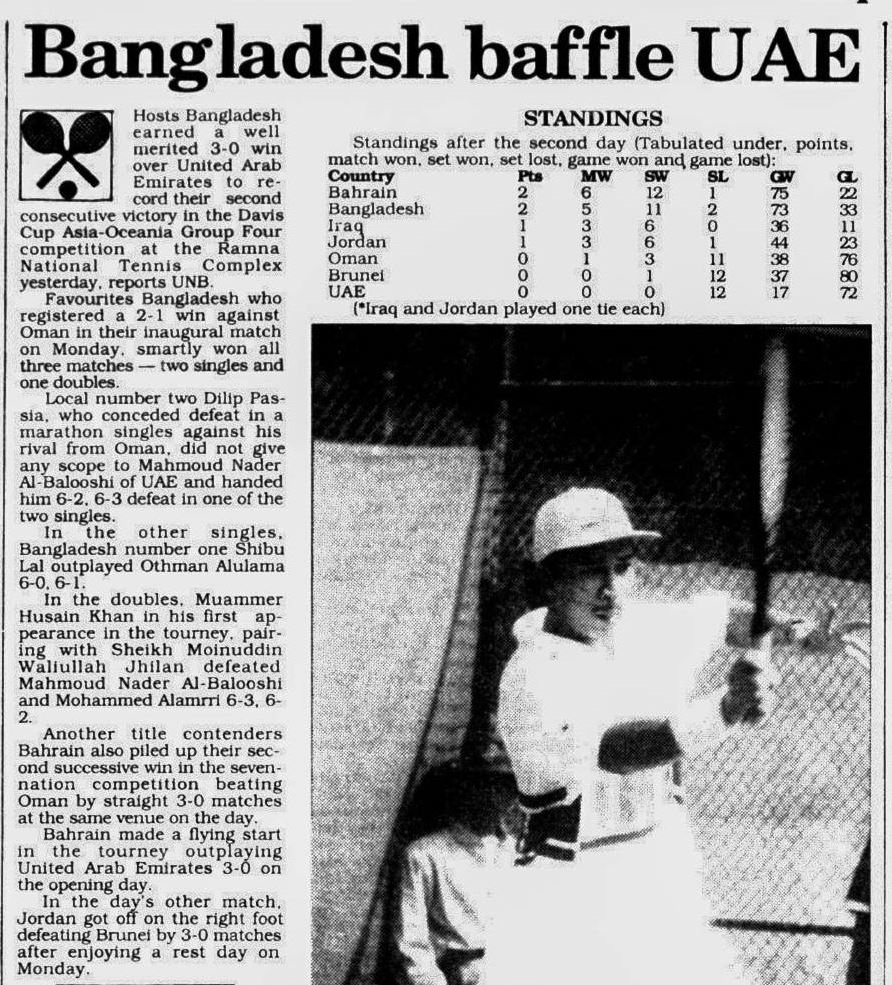 Bangladesh baffle UAE

Hosts Bangladesh earned a well merited 3-0 win over United Arab Emirates to record their second consecutive victory in the Davis Cup Asia-Oceania Group Four competition at the Ramna National Tennis Complex yesterday, reports UNB.

Favourites Bangladesh who registered a 2-1 win against Oman in their inaugural match on Monday, smartly won all three matches — two singles and one doubles.

Local number two Dilip Passia, who conceded defeat in a marathon singles against his rival from Oman, did not give any scope to Mahmoud Nader Al-Balooshi of UAE and handed him 6-2, 6-3 defeat in one of the two singles.

In the other singles, Bangladesh number one Shibu Lal outplayed Othman Alulama 6-0, 6-1.

In the doubles, Muammer Husain Khan in his first appearance in the tourney, pairing with Sheikh Moinuddin Waliullah Jhilan defeated Mahmoud Nader Al-Balooshi and Mohammed Alamrri 6-3, 6-2.

Another title contenders Bahrain also piled up their second successive win in the seven-nation competition beating Oman by straight 3-0 matches at the same venue on the day.

Bahrain made a flying start in the tourney outplaying United Arab Emirates 3-0 on the opening day.

In the day's other match, Jordan got off on the right foot defeating Brunei by 3-0 matches after enjoying a rest day on Monday.

STANDINGS

Standings after the second day (Tabulated under, points, match won, set won, set lost, game won and game lost):

| Country | Pts | MW | SW | SL | GW | GL |
|---|---|---|---|---|---|---|
| Bahrain | 2 | 6 | 12 | 1 | 75 | 22 |
| Bangladesh | 2 | 5 | 11 | 2 | 73 | 33 |
| Iraq | 1 | 3 | 6 | 0 | 36 | 11 |
| Jordan | 1 | 3 | 6 | 1 | 44 | 23 |
| Oman | 0 | 1 | 3 | 11 | 38 | 76 |
| Brunei | 0 | 0 | 1 | 12 | 37 | 80 |
| UAE | 0 | 0 | 0 | 12 | 17 | 72 |

(*Iraq and Jordan played one tie each)